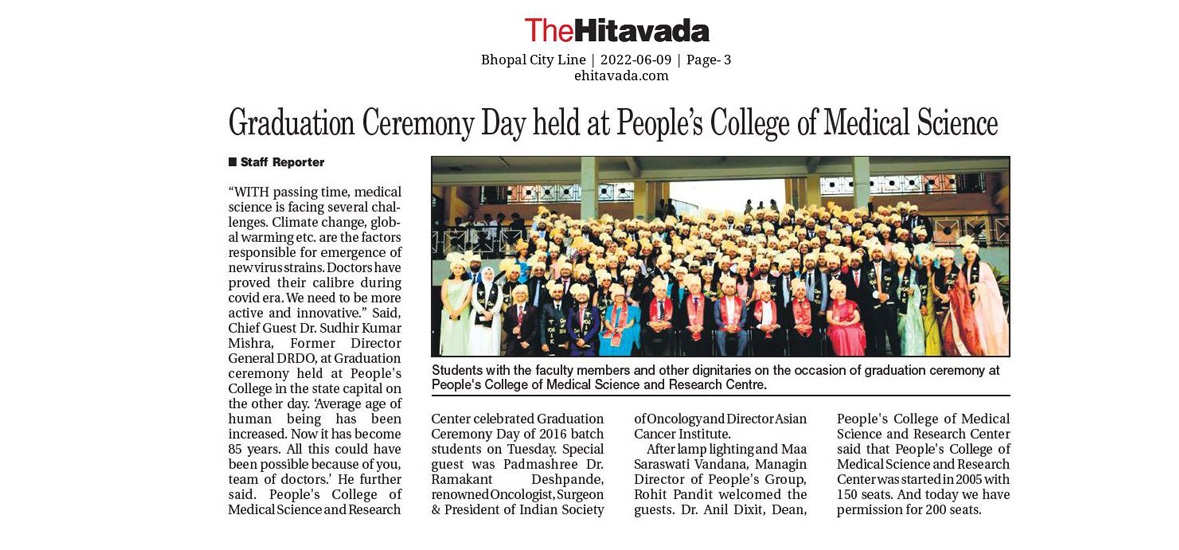 TheHitavada

Bhopal City Line | 2022-06-09 | Page- 3
ehitavada.com

Graduation Ceremony Day held at People's College of Medical Science

■ Staff Reporter

"WITH passing time, medical science is facing several challenges. Climate change, global warming etc. are the factors responsible for emergence of new virus strains. Doctors have proved their calibre during covid era. We need to be more active and innovative." Said, Chief Guest Dr. Sudhir Kumar Mishra, Former Director General DRDO, at Graduation ceremony held at People's College in the state capital on the other day. 'Average age of human being has been increased. Now it has become 85 years. All this could have been possible because of you, team of doctors.' He further said. People's College of Medical Science and Research Center celebrated Graduation Ceremony Day of 2016 batch students on Tuesday. Special guest was Padmashree Dr. Ramakant Deshpande, renowned Oncologist, Surgeon & President of Indian Society of Oncology and Director Asian Cancer Institute.

After lamp lighting and Maa Saraswati Vandana, Managin Director of People's Group, Rohit Pandit welcomed the guests. Dr. Anil Dixit, Dean, People's College of Medical Science and Research Center said that People's College of Medical Science and Research Center was started in 2005 with 150 seats. And today we have permission for 200 seats.

Students with the faculty members and other dignitaries on the occasion of graduation ceremony at People's College of Medical Science and Research Centre.